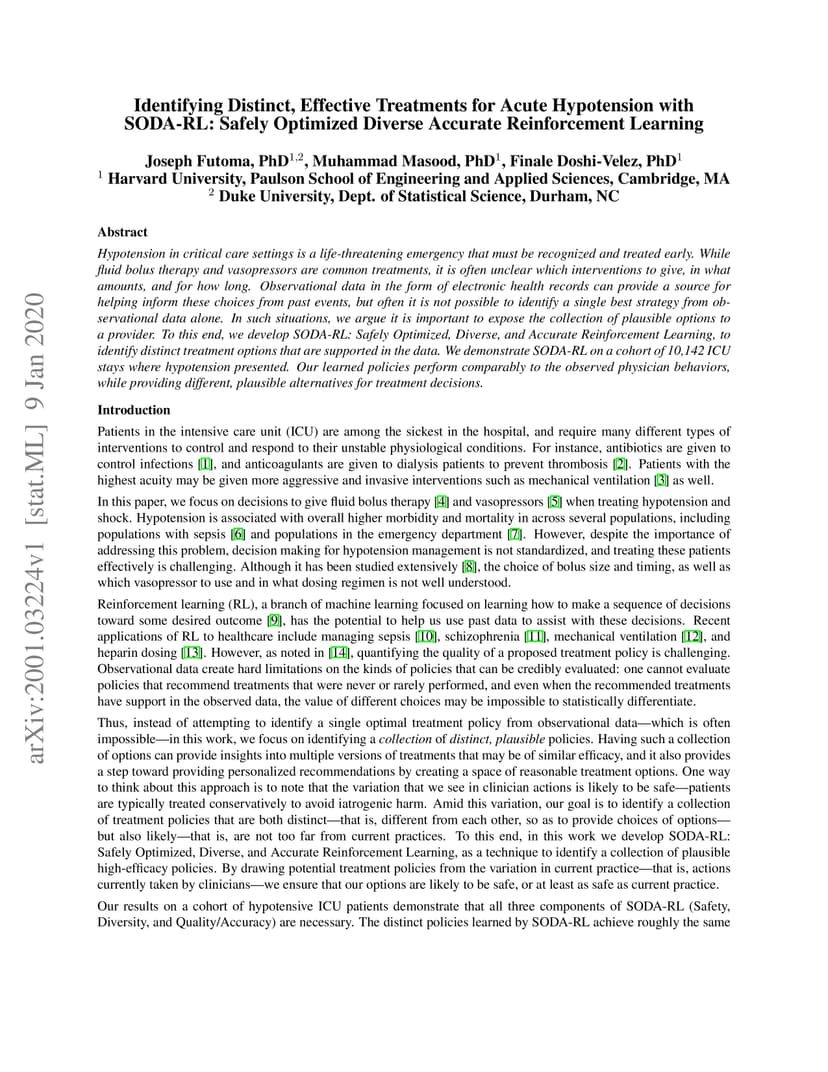 Identifying Distinct, Effective Treatments for Acute Hypotension with SODA-RL: Safely Optimized Diverse Accurate Reinforcement Learning

Joseph Futoma, PhD$^{1,2}$, Muhammad Masood, PhD$^{1}$, Finale Doshi-Velez, PhD$^{1}$
$^{1}$ Harvard University, Paulson School of Engineering and Applied Sciences, Cambridge, MA
$^{2}$ Duke University, Dept. of Statistical Science, Durham, NC

Abstract

Hypotension in critical care settings is a life-threatening emergency that must be recognized and treated early. While fluid bolus therapy and vasopressors are common treatments, it is often unclear which interventions to give, in what amounts, and for how long. Observational data in the form of electronic health records can provide a source for helping inform these choices from past events, but often it is not possible to identify a single best strategy from observational data alone. In such situations, we argue it is important to expose the collection of plausible options to a provider. To this end, we develop SODA-RL: Safely Optimized, Diverse, and Accurate Reinforcement Learning, to identify distinct treatment options that are supported in the data. We demonstrate SODA-RL on a cohort of 10,142 ICU stays where hypotension presented. Our learned policies perform comparably to the observed physician behaviors, while providing different, plausible alternatives for treatment decisions.

Introduction

Patients in the intensive care unit (ICU) are among the sickest in the hospital, and require many different types of interventions to control and respond to their unstable physiological conditions. For instance, antibiotics are given to control infections [1], and anticoagulants are given to dialysis patients to prevent thrombosis [2]. Patients with the highest acuity may be given more aggressive and invasive interventions such as mechanical ventilation [3] as well.

In this paper, we focus on decisions to give fluid bolus therapy [4] and vasopressors [5] when treating hypotension and shock. Hypotension is associated with overall higher morbidity and mortality in across several populations, including populations with sepsis [6] and populations in the emergency department [7]. However, despite the importance of addressing this problem, decision making for hypotension management is not standardized, and treating these patients effectively is challenging. Although it has been studied extensively [8], the choice of bolus size and timing, as well as which vasopressor to use and in what dosing regimen is not well understood.

Reinforcement learning (RL), a branch of machine learning focused on learning how to make a sequence of decisions toward some desired outcome [9], has the potential to help us use past data to assist with these decisions. Recent applications of RL to healthcare include managing sepsis [10], schizophrenia [11], mechanical ventilation [12], and heparin dosing [13]. However, as noted in [14], quantifying the quality of a proposed treatment policy is challenging. Observational data create hard limitations on the kinds of policies that can be credibly evaluated: one cannot evaluate policies that recommend treatments that were never or rarely performed, and even when the recommended treatments have support in the observed data, the value of different choices may be impossible to statistically differentiate.

Thus, instead of attempting to identify a single optimal treatment policy from observational data—which is often impossible—in this work, we focus on identifying a collection of distinct, plausible policies. Having such a collection of options can provide insights into multiple versions of treatments that may be of similar efficacy, and it also provides a step toward providing personalized recommendations by creating a space of reasonable treatment options. One way to think about this approach is to note that the variation that we see in clinician actions is likely to be safe—patients are typically treated conservatively to avoid iatrogenic harm. Amid this variation, our goal is to identify a collection of treatment policies that are both distinct—that is, different from each other, so as to provide choices of options—but also likely—that is, are not too far from current practices. To this end, in this work we develop SODA-RL: Safely Optimized, Diverse, and Accurate Reinforcement Learning, as a technique to identify a collection of plausible high-efficacy policies. By drawing potential treatment policies from the variation in current practice—that is, actions currently taken by clinicians—we ensure that our options are likely to be safe, or at least as safe as current practice.

Our results on a cohort of hypotensive ICU patients demonstrate that all three components of SODA-RL (Safety, Diversity, and Quality/Accuracy) are necessary. The distinct policies learned by SODA-RL achieve roughly the same

arXiv:2001.03224v1 [stat.ML] 9 Jan 2020